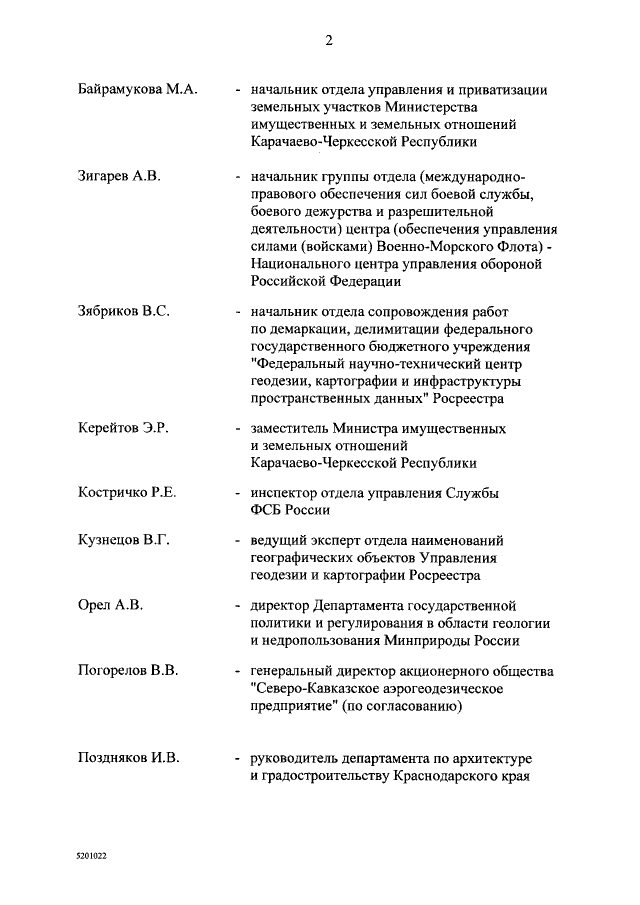 2

Байрамукова М.А. - начальник отдела управления и приватизации земельных участков Министерства имущественных и земельных отношений Карачаево-Черкесской Республики

Зигарев А.В. - начальник группы отдела (международно-правового обеспечения сил боевой службы, боевого дежурства и разрешительной деятельности) центра (обеспечения управления силами (войсками) Военно-Морского Флота) - Национального центра управления обороной Российской Федерации

Зябриков В.С. - начальник отдела сопровождения работ по демаркации, делимитации федерального государственного бюджетного учреждения "Федеральный научно-технический центр геодезии, картографии и инфраструктуры пространственных данных" Росреестра

Керейтов Э.Р. - заместитель Министра имущественных и земельных отношений Карачаево-Черкесской Республики

Костричко Р.Е. - инспектор отдела управления Службы ФСБ России

Кузнецов В.Г. - ведущий эксперт отдела наименований географических объектов Управления геодезии и картографии Росреестра

Орел А.В. - директор Департамента государственной политики и регулирования в области геологии и недропользования Минприроды России

Погорелов В.В. - генеральный директор акционерного общества "Северо-Кавказское аэрогеодезическое предприятие" (по согласованию)

Поздняков И.В. - руководитель департамента по архитектуре и градостроительству Краснодарского края

5201022